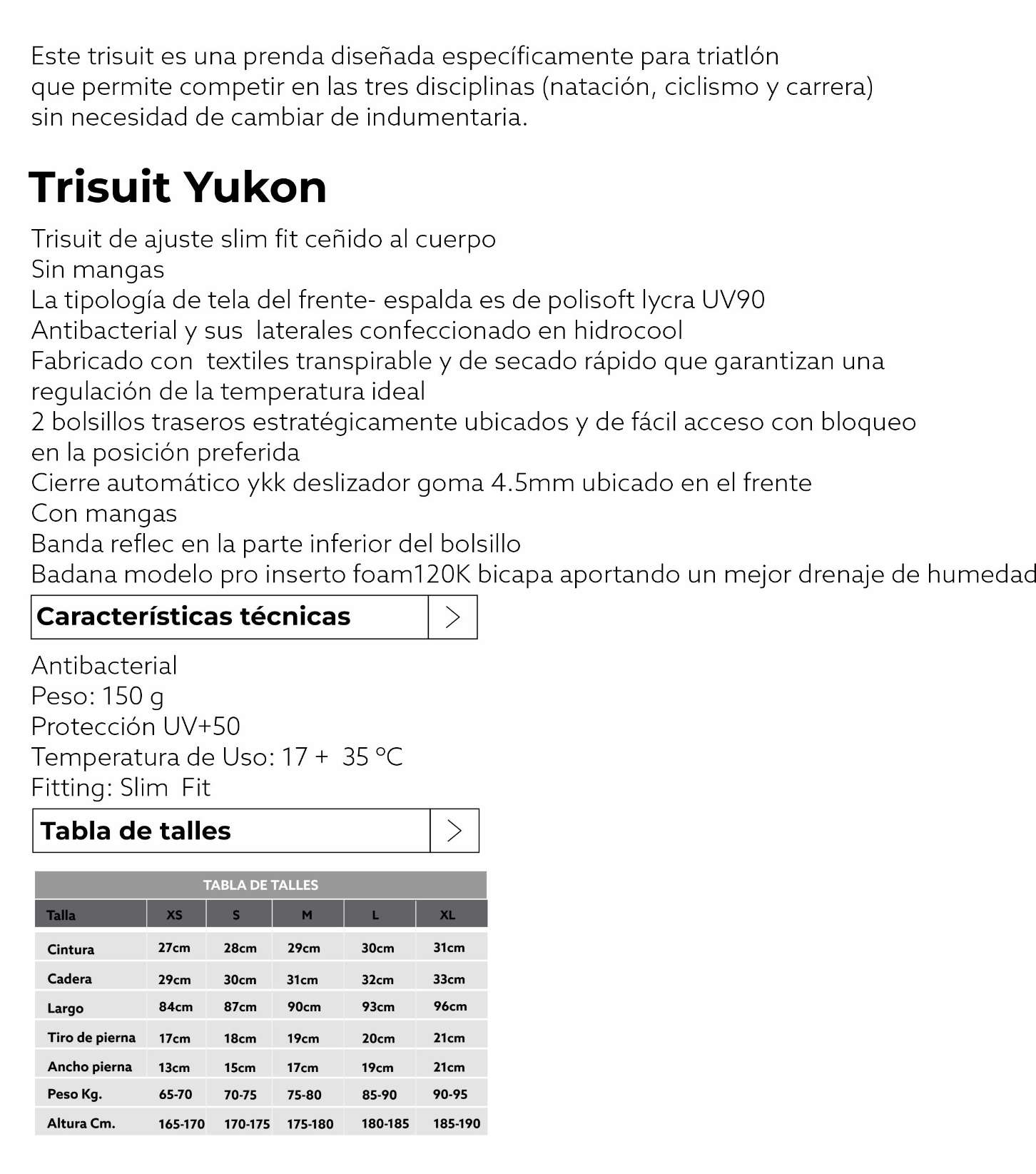 Este trisuit es una prenda diseñada específicamente para triatlón que permite competir en las tres disciplinas (natación, ciclismo y carrera) sin necesidad de cambiar de indumentaria.

Trisuit Yukon

Trisuit de ajuste slim fit ceñido al cuerpo
Sin mangas
La tipología de tela del frente- espalda es de polisoft lycra UV90
Antibacterial y sus laterales confeccionado en hidrocool
Fabricado con textiles transpirable y de secado rápido que garantizan una regulación de la temperatura ideal
2 bolsillos traseros estratégicamente ubicados y de fácil acceso con bloqueo en la posición preferida
Cierre automático ykk deslizador goma 4.5mm ubicado en el frente
Con mangas
Banda reflec en la parte inferior del bolsillo
Badana modelo pro inserto foam120K bicapa aportando un mejor drenaje de humedad

Características técnicas >

Antibacterial
Peso: 150 g
Protección UV+50
Temperatura de Uso: 17 + 35 °C
Fitting: Slim Fit

Tabla de talles >

TABLA DE TALLES

| Talla | XS | S | M | L | XL |
|---|---|---|---|---|---|
| Cintura | 27cm | 28cm | 29cm | 30cm | 31cm |
| Cadera | 29cm | 30cm | 31cm | 32cm | 33cm |
| Largo | 84cm | 87cm | 90cm | 93cm | 96cm |
| Tiro de pierna | 17cm | 18cm | 19cm | 20cm | 21cm |
| Ancho pierna | 13cm | 15cm | 17cm | 19cm | 21cm |
| Peso Kg. | 65-70 | 70-75 | 75-80 | 85-90 | 90-95 |
| Altura Cm. | 165-170 | 170-175 | 175-180 | 180-185 | 185-190 |